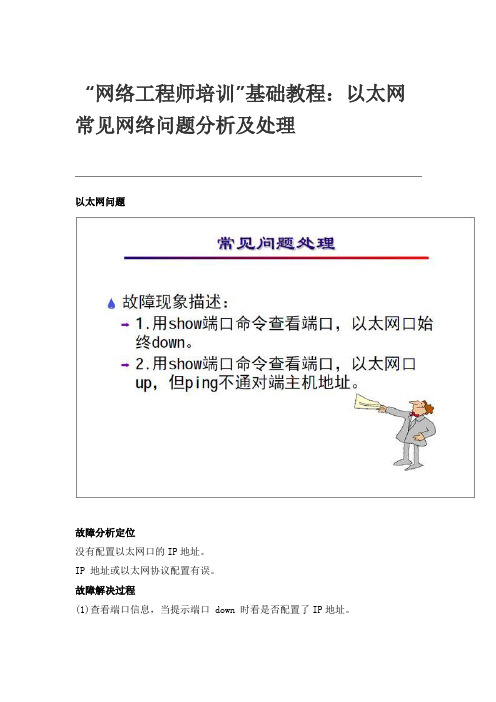 “网络工程师培训”基础教程：以太网常见网络问题分析及处理

以太网问题

常见问题处理

故障现象描述：

1.用show端口命令查看端口，以太网口始终down。

2.用show端口命令查看端口，以太网口up，但ping不通对端主机地址。

故障分析定位

没有配置以太网口的 IP 地址。

IP 地址或以太网协议配置有误。

故障解决过程

(1)查看端口信息，当提示端口 down 时看是否配置了 IP 地址。